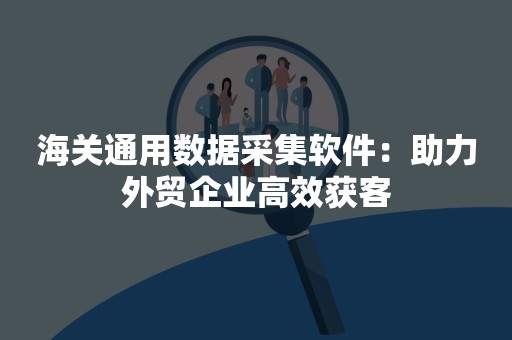 海关通用数据采集软件：助力外贸企业高效获客